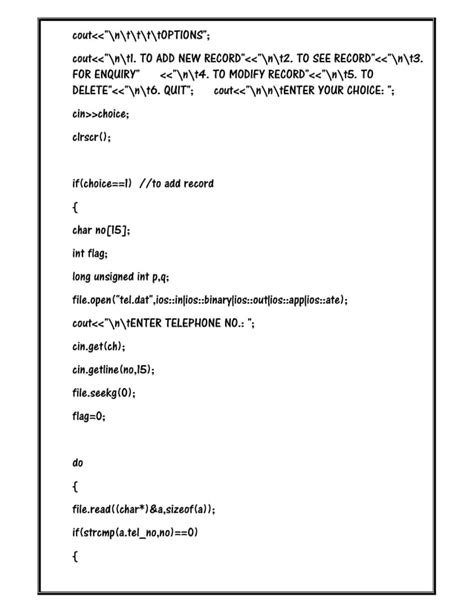 cout<<"\n\t\t\t\tOPTIONS";

cout<<"\n\t1. TO ADD NEW RECORD"<<"\n\t2. TO SEE RECORD"<<"\n\t3. FOR ENQUIRY" <<"\n\t4. TO MODIFY RECORD"<<"\n\t5. TO DELETE"<<"\n\t6. QUIT"; cout<<"\n\n\tENTER YOUR CHOICE: ";

cin>>choice;

clrscr();

if(choice==1) //to add record

{

char no[15];

int flag;

long unsigned int p,q;

file.open("tel.dat",ios::in|ios::binary|ios::out|ios::app|ios::ate);

cout<<"\n\tENTER TELEPHONE NO.: ";

cin.get(ch);

cin.getline(no,15);

file.seekg(0);

flag=0;

do

{

file.read((char*)&a,sizeof(a));

if(strcmp(a.tel_no,no)==0)

{